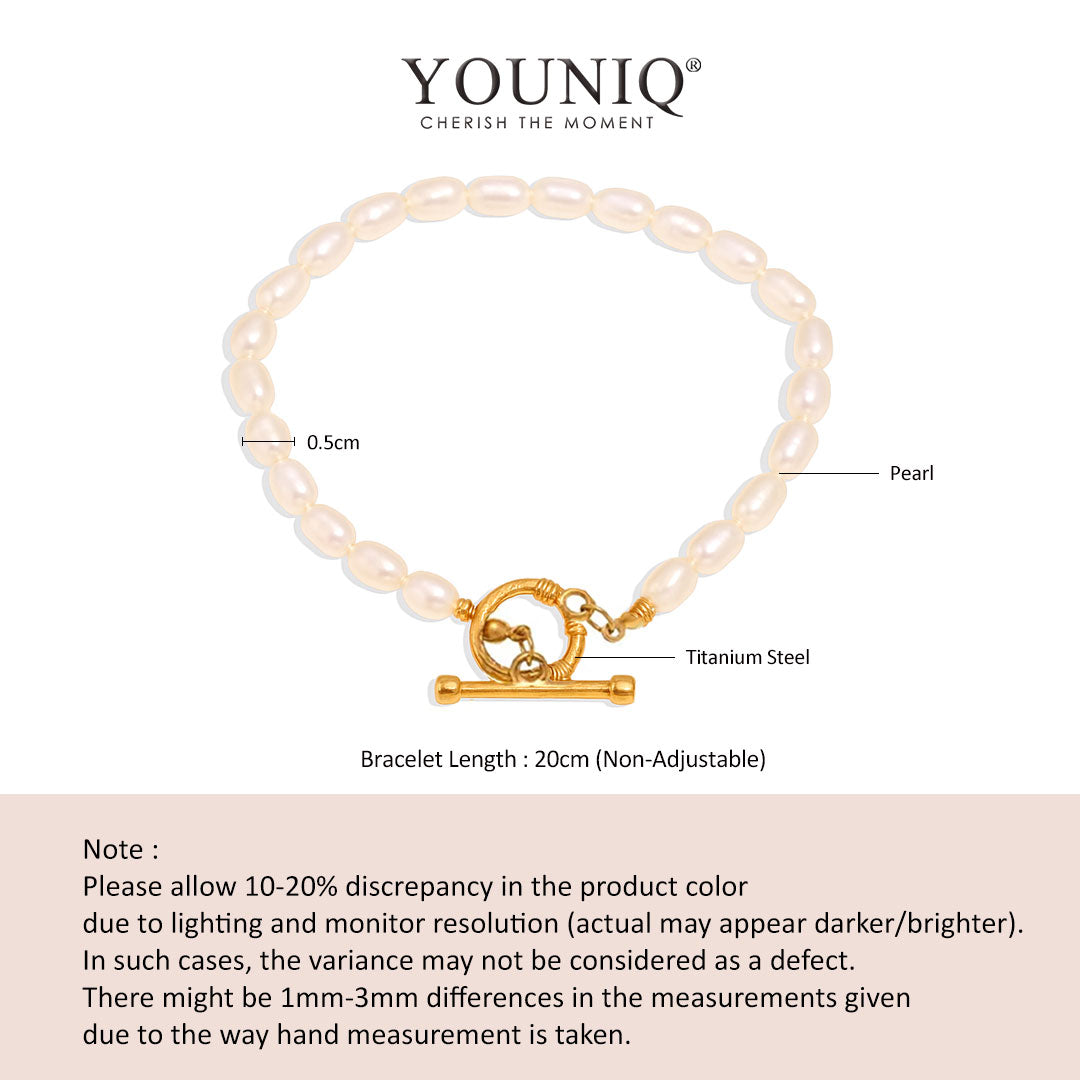 YOUNIQ®
CHERISH THE MOMENT

0.5cm

Pearl

Titanium Steel

Bracelet Length : 20cm (Non-Adjustable)

Note :
Please allow 10-20% discrepancy in the product color due to lighting and monitor resolution (actual may appear darker/brighter). In such cases, the variance may not be considered as a defect. There might be 1mm-3mm differences in the measurements given due to the way hand measurement is taken.